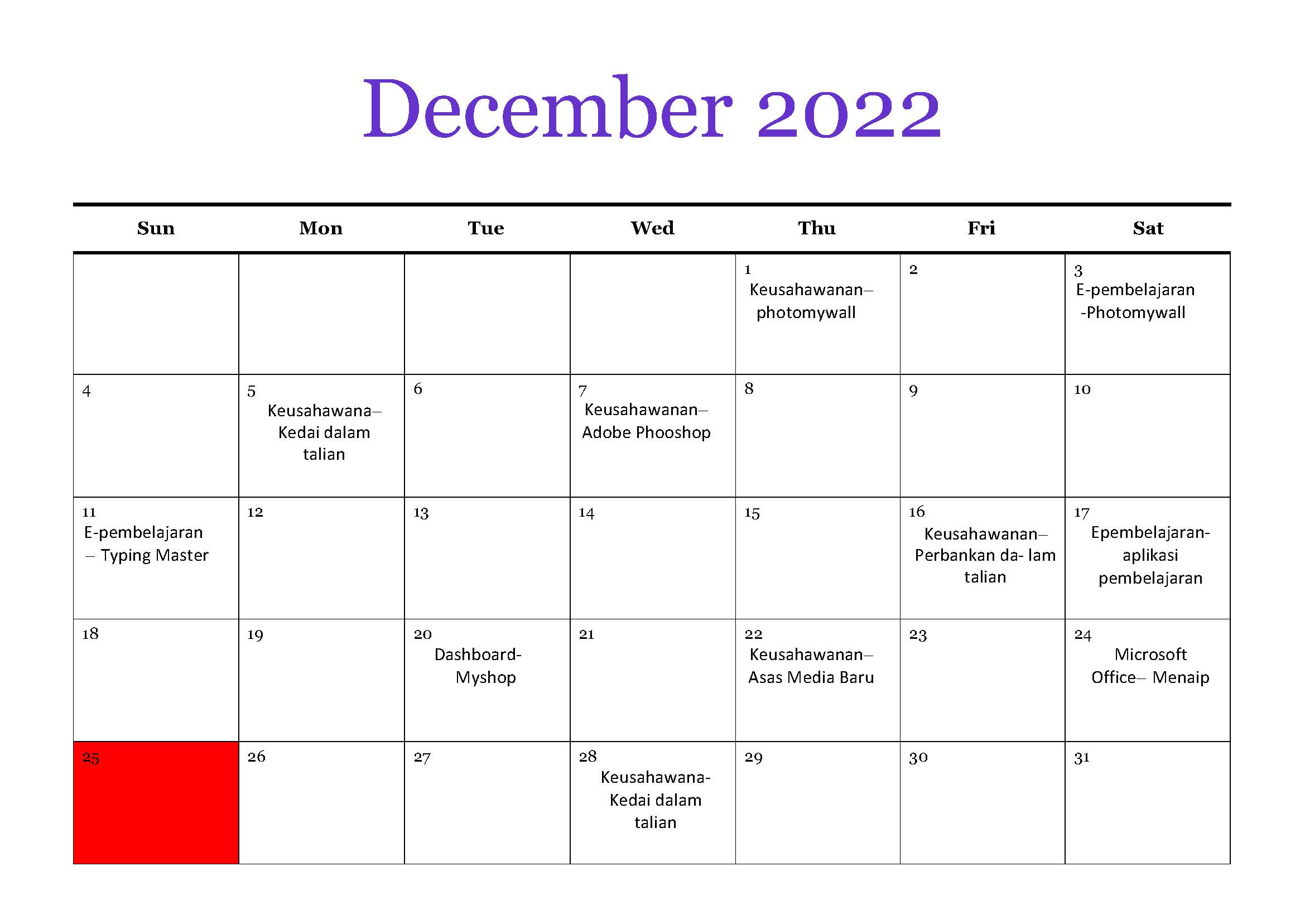 December 2022

| Sun | Mon | Tue | Wed | Thu | Fri | Sat |
|---|---|---|---|---|---|---|
| | | | | 1 Keusahawanan– photomywall | 2 | 3 E-pembelajaran -Photomywall |
| 4 | 5 Keusahawana– Kedai dalam talian | 6 | 7 Keusahawanan– Adobe Phooshop | 8 | 9 | 10 |
| 11 E-pembelajaran – Typing Master | 12 | 13 | 14 | 15 | 16 Keusahawanan– Perbankan da- lam talian | 17 Epembelajaran- aplikasi pembelajaran |
| 18 | 19 | 20 Dashboard- Myshop | 21 | 22 Keusahawanan– Asas Media Baru | 23 | 24 Microsoft Office– Menaip |
| 25 | 26 | 27 | 28 Keusahawana- Kedai dalam talian | 29 | 30 | 31 |